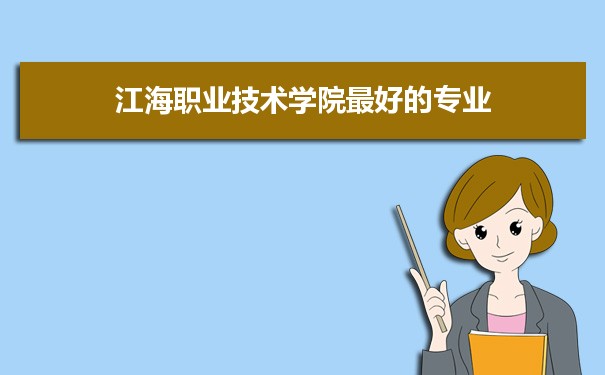 江海职业技术学院最好的专业